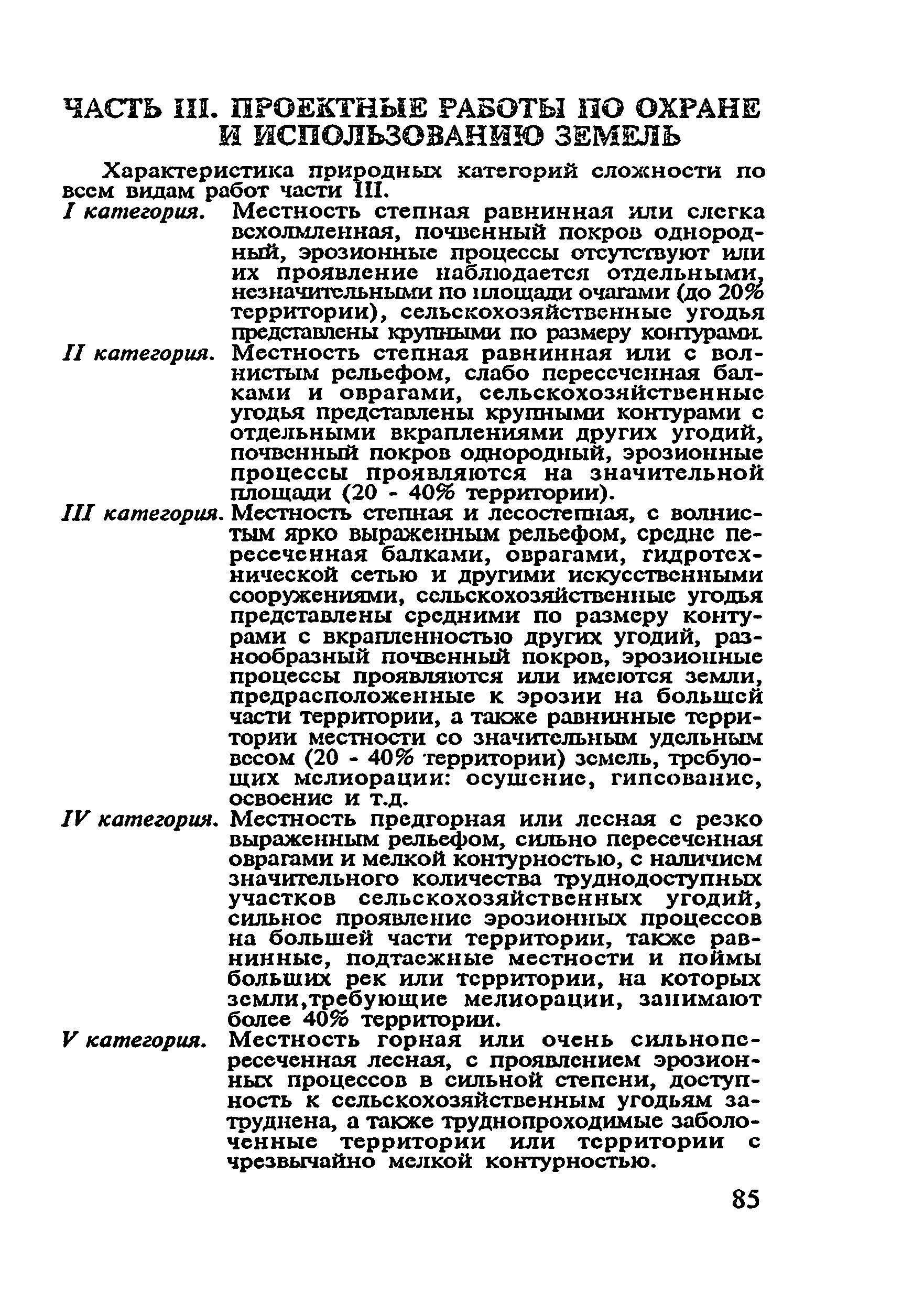 ЧАСТЬ III. ПРОЕКТНЫЕ РАБОТЫ ПО ОХРАНЕ И ИСПОЛЬЗОВАНИЮ ЗЕМЕЛЬ

Характеристика природных категорий сложности по всем видам работ части III.

I категория. Местность степная равнинная или слегка всхолмленная, почвенный покров однородный, эрозионные процессы отсутствуют или их проявление наблюдается отдельными, незначительными по площади очагами (до 20% территории), сельскохозяйственные угодья представлены крупными по размеру контурами.

II категория. Местность степная равнинная или с волнистым рельефом, слабо пересеченная балками и оврагами, сельскохозяйственные угодья представлены крупными контурами с отдельными вкраплениями других угодий, почвенный покров однородный, эрозионные процессы проявляются на значительной площади (20 - 40% территории).

III категория. Местность степная и лесостепная, с волнистым ярко выраженным рельефом, средне пересеченная балками, оврагами, гидротехнической сетью и другими искусственными сооружениями, сельскохозяйственные угодья представлены средними по размеру контурами с вкрапленностью других угодий, разнообразный почвенный покров, эрозионные процессы проявляются или имеются земли, предрасположенные к эрозии на большей части территории, а также равнинные территории местности со значительным удельным весом (20 - 40% территории) земель, требующих мелиорации: осушение, гипсование, освоение и т.д.

IV категория. Местность предгорная или лесная с резко выраженным рельефом, сильно пересеченная оврагами и мелкой контурностью, с наличием значительного количества труднодоступных участков сельскохозяйственных угодий, сильное проявление эрозионных процессов на большей части территории, также равнинные, подтаежные местности и поймы больших рек или территории, на которых земли,требующие мелиорации, занимают более 40% территории.

V категория. Местность горная или очень сильнопересеченная лесная, с проявлением эрозионных процессов в сильной степени, доступность к сельскохозяйственным угодьям затруднена, а также труднопроходимые заболоченные территории или территории с чрезвычайно мелкой контурностью.

85